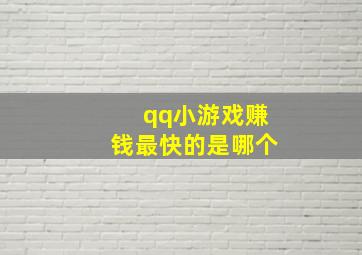 qq小游戏赚钱最快的是哪个